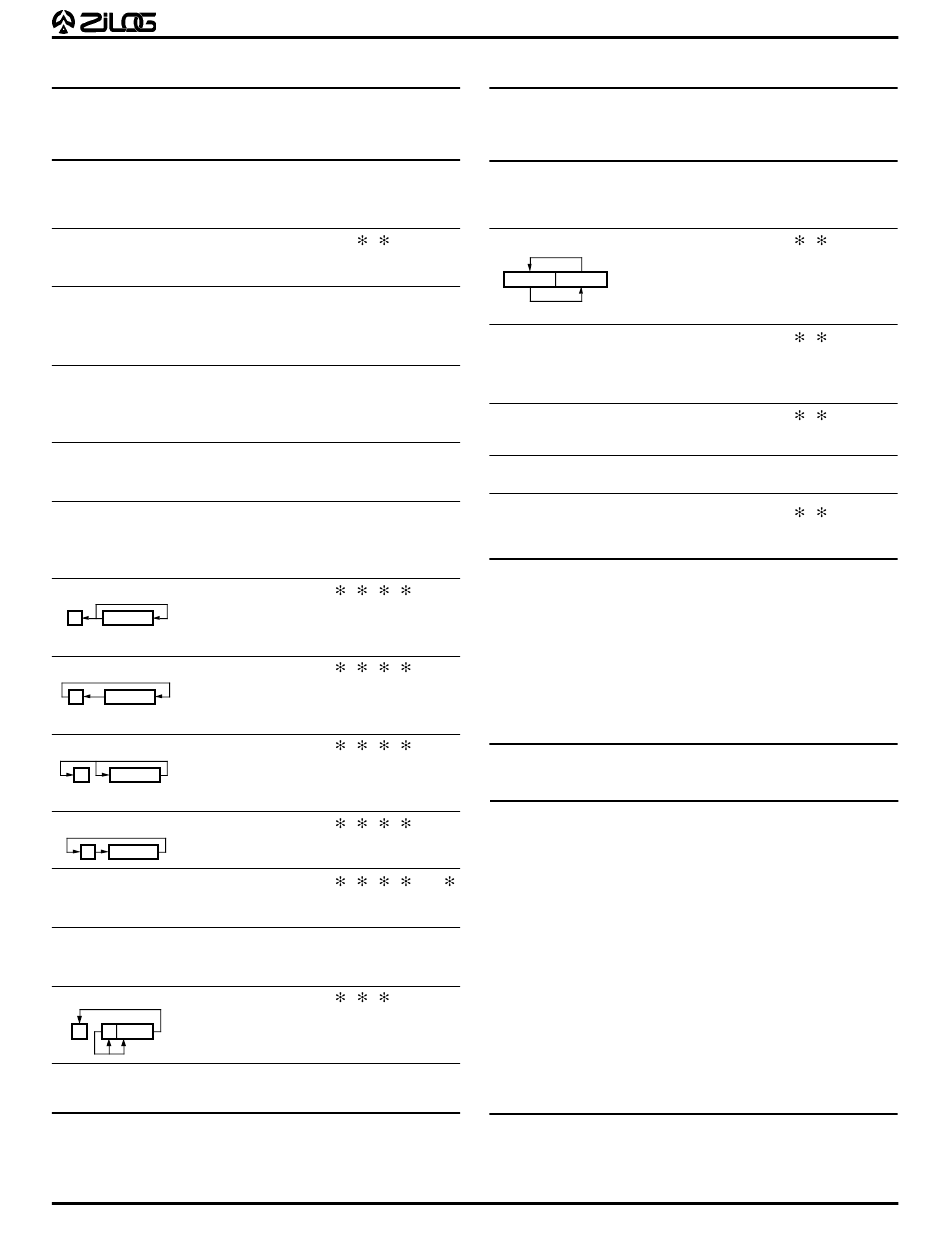 ZiLOG

* *

* * * *

* * * *

* * * *

* * * *

* * * * *

* * *

* *

* *

* *

* *